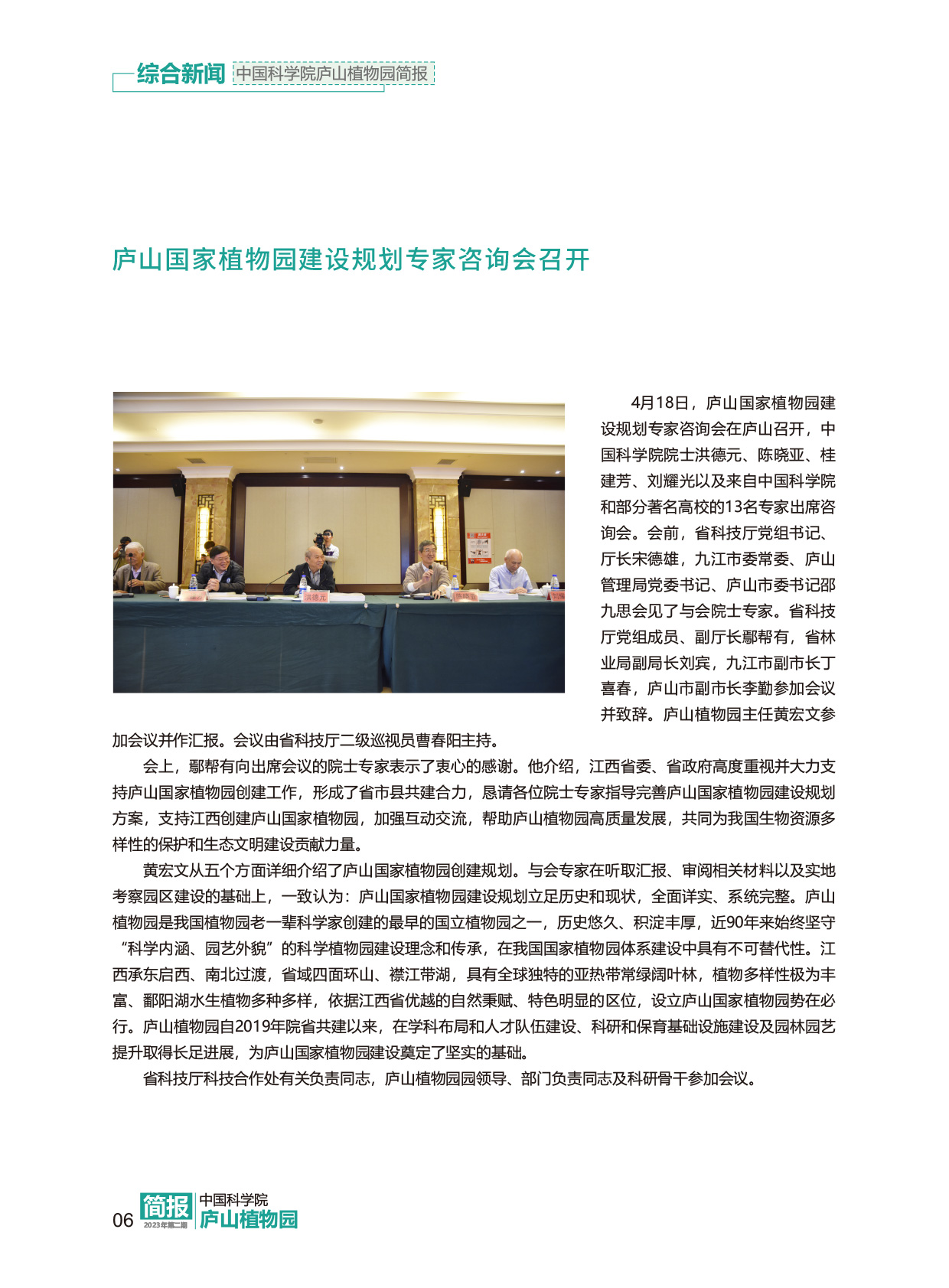 综合新闻 中国科学院庐山植物园简报

庐山国家植物园建设规划专家咨询会召开

洪德元

4月18日，庐山国家植物园建设规划专家咨询会在庐山召开，中国科学院院士洪德元、陈晓亚、桂建芳、刘耀光以及来自中国科学院和部分著名高校的13名专家出席咨询会。会前，省科技厅党组书记、厅长宋德雄，九江市委常委、庐山管理局党委书记、庐山市委书记邵九思会见了与会院士专家。省科技厅党组成员、副厅长鄢帮有，省林业局副局长刘宾，九江市副市长丁喜春，庐山市副市长李勤参加会议并致辞。庐山植物园主任黄宏文参加会议并作汇报。会议由省科技厅二级巡视员曹春阳主持。

会上，鄢帮有向出席会议的院士专家表示了衷心的感谢。他介绍，江西省委、省政府高度重视并大力支持庐山国家植物园创建工作，形成了省市县共建合力，恳请各位院士专家指导完善庐山国家植物园建设规划方案，支持江西创建庐山国家植物园，加强互动交流，帮助庐山植物园高质量发展，共同为我国生物资源多样性的保护和生态文明建设贡献力量。

黄宏文从五个方面详细介绍了庐山国家植物园创建规划。与会专家在听取汇报、审阅相关材料以及实地考察园区建设的基础上，一致认为：庐山国家植物园建设规划立足历史和现状，全面详实、系统完整。庐山植物园是我国植物园老一辈科学家创建的最早的国立植物园之一，历史悠久、积淀丰厚，近90年来始终坚守“科学内涵、园艺外貌”的科学植物园建设理念和传承，在我国国家植物园体系建设中具有不可替代性。江西承东启西、南北过渡，省域四面环山、襟江带湖，具有全球独特的亚热带常绿阔叶林，植物多样性极为丰富、鄱阳湖水生植物多种多样，依据江西省优越的自然秉赋、特色明显的区位，设立庐山国家植物园势在必行。庐山植物园自2019年院省共建以来，在学科布局和人才队伍建设、科研和保育基础设施建设及园林园艺提升取得长足进展，为庐山国家植物园建设奠定了坚实的基础。

省科技厅科技合作处有关负责同志，庐山植物园园领导、部门负责同志及科研骨干参加会议。

06 简报 2023年第二期 中国科学院 庐山植物园